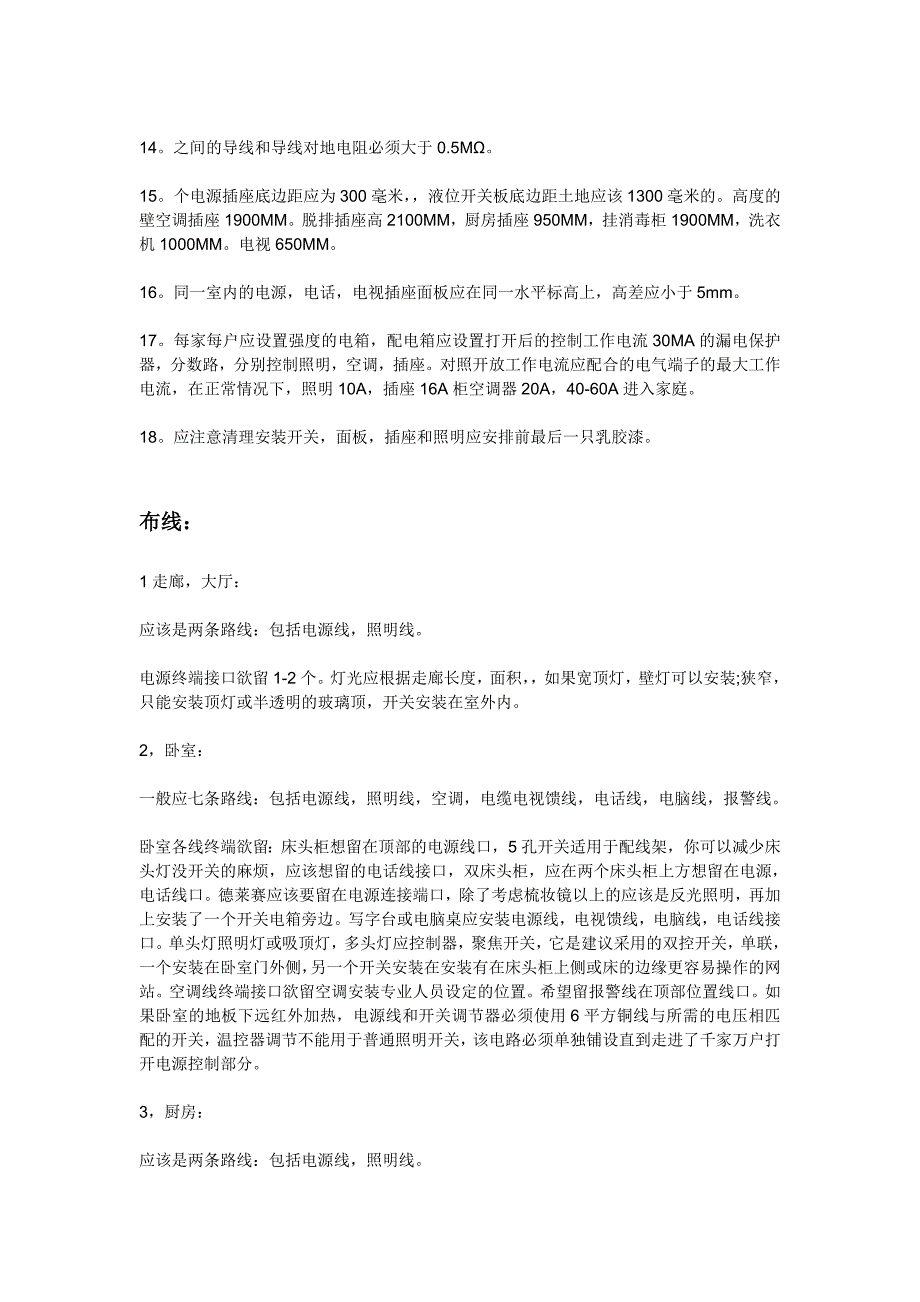 14。之间的导线和导线对地电阻必须大于 0.5MΩ。

15。个电源插座底边距应为 300 毫米，，液位开关板底边距土地应该 1300 毫米的。高度的壁空调插座 1900MM。脱排插座高 2100MM，厨房插座 950MM，挂消毒柜 1900MM，洗衣机 1000MM。电视 650MM。

16。同一室内的电源，电话，电视插座面板应在同一水平标高上，高差应小于 5mm。

17。每家每户应设置强度的电箱，配电箱应设置打开后的控制工作电流 30MA 的漏电保护器，分数路，分别控制照明，空调，插座。对照开放工作电流应配合的电气端子的最大工作电流，在正常情况下，照明 10A，插座 16A 柜空调器 20A，40-60A 进入家庭。

18。应注意清理安装开关，面板，插座和照明应安排前最后一只乳胶漆。

布线：

1 走廊，大厅：

应该是两条路线：包括电源线，照明线。

电源终端接口欲留 1-2 个。灯光应根据走廊长度，面积，，如果宽顶灯，壁灯可以安装;狭窄，只能安装顶灯或半透明的玻璃顶，开关安装在室外内。

2，卧室：

一般应七条路线：包括电源线，照明线，空调，电缆电视馈线，电话线，电脑线，报警线。

卧室各线终端欲留：床头柜想留在顶部的电源线口，5 孔开关适用于配线架，你可以减少床头灯没开关的麻烦，应该想留的电话线接口，双床头柜，应在两个床头柜上方想留在电源，电话线口。德莱赛应该要留在电源连接端口，除了考虑梳妆镜以上的应该是反光照明，再加上安装了一个开关电箱旁边。写字台或电脑桌应安装电源线，电视馈线，电脑线，电话线接口。单头灯照明灯或吸顶灯，多头灯应控制器，聚焦开关，它是建议采用的双控开关，单联，一个安装在卧室门外侧，另一个开关安装在安装有在床头柜上侧或床的边缘更容易操作的网站。空调线终端接口欲留空调安装专业人员设定的位置。希望留报警线在顶部位置线口。如果卧室的地板下远红外加热，电源线和开关调节器必须使用 6 平方铜线与所需的电压相匹配的开关，温控器调节不能用于普通照明开关，该电路必须单独铺设直到走进了千家万户打开电源控制部分。

3，厨房：

应该是两条路线：包括电源线，照明线。